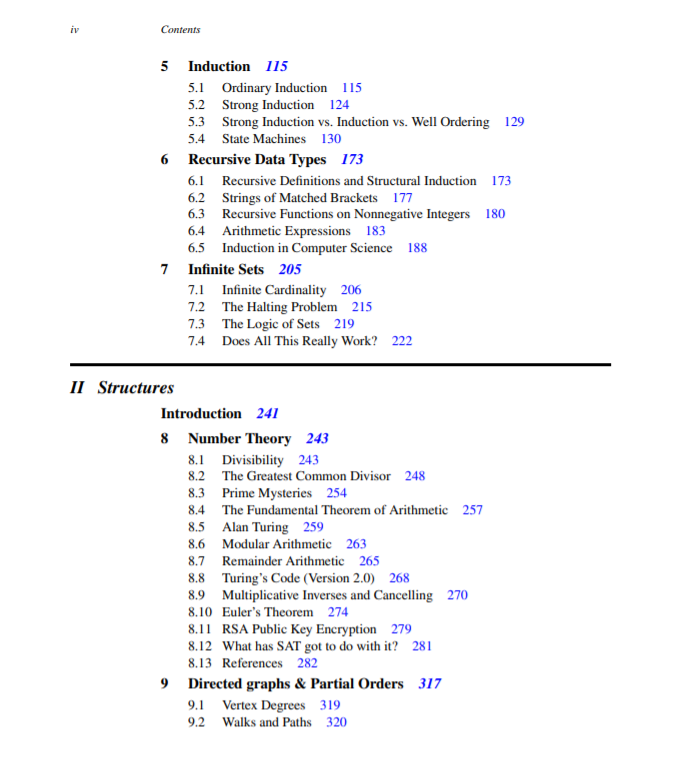 iv Contents

5 Induction 115
5.1 Ordinary Induction 115
5.2 Strong Induction 124
5.3 Strong Induction vs. Induction vs. Well Ordering 129
5.4 State Machines 130

6 Recursive Data Types 173
6.1 Recursive Definitions and Structural Induction 173
6.2 Strings of Matched Brackets 177
6.3 Recursive Functions on Nonnegative Integers 180
6.4 Arithmetic Expressions 183
6.5 Induction in Computer Science 188

7 Infinite Sets 205
7.1 Infinite Cardinality 206
7.2 The Halting Problem 215
7.3 The Logic of Sets 219
7.4 Does All This Really Work? 222

II Structures

Introduction 241

8 Number Theory 243
8.1 Divisibility 243
8.2 The Greatest Common Divisor 248
8.3 Prime Mysteries 254
8.4 The Fundamental Theorem of Arithmetic 257
8.5 Alan Turing 259
8.6 Modular Arithmetic 263
8.7 Remainder Arithmetic 265
8.8 Turing's Code (Version 2.0) 268
8.9 Multiplicative Inverses and Cancelling 270
8.10 Euler's Theorem 274
8.11 RSA Public Key Encryption 279
8.12 What has SAT got to do with it? 281
8.13 References 282

9 Directed graphs & Partial Orders 317
9.1 Vertex Degrees 319
9.2 Walks and Paths 320